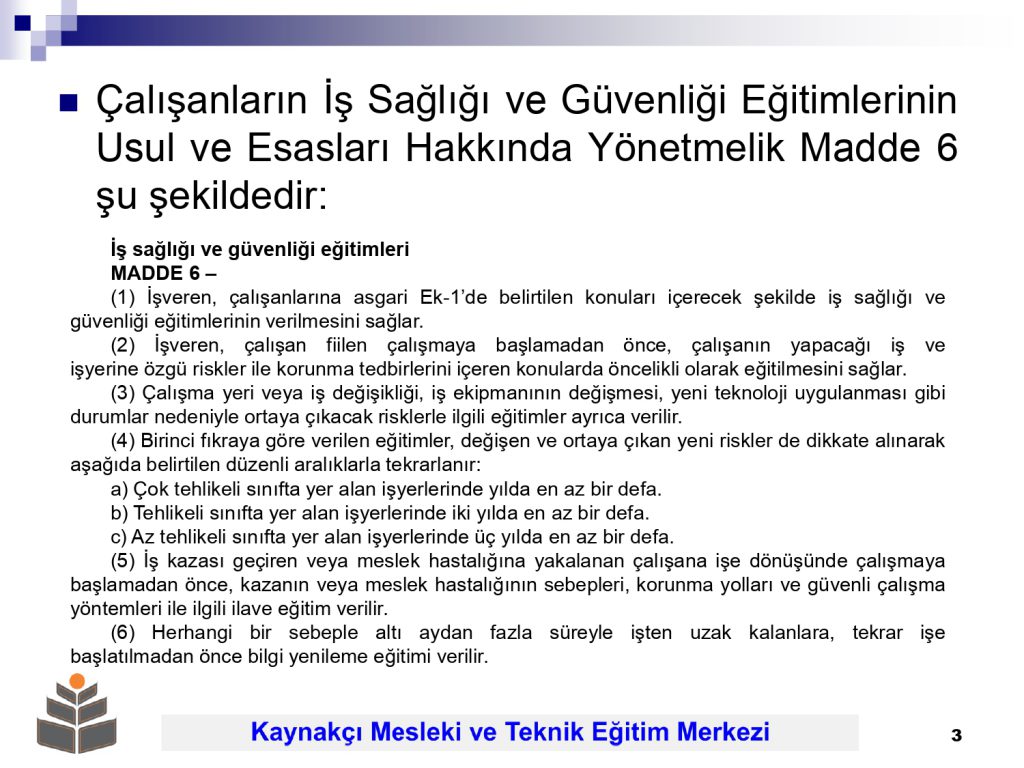 Çalışanların İş Sağlığı ve Güvenliği Eğitimlerinin Usul ve Esasları Hakkında Yönetmelik Madde 6 şu şekildedir:

İş sağlığı ve güvenliği eğitimleri
MADDE 6 –
(1) İşveren, çalışanlarına asgari Ek-1'de belirtilen konuları içerecek şekilde iş sağlığı ve güvenliği eğitimlerinin verilmesini sağlar.
(2) İşveren, çalışan fiilen çalışmaya başlamadan önce, çalışanın yapacağı iş ve işyerine özgü riskler ile korunma tedbirlerini içeren konularda öncelikli olarak eğitilmesini sağlar.
(3) Çalışma yeri veya iş değişikliği, iş ekipmanının değişmesi, yeni teknoloji uygulanması gibi durumlar nedeniyle ortaya çıkacak risklerle ilgili eğitimler ayrıca verilir.
(4) Birinci fıkraya göre verilen eğitimler, değişen ve ortaya çıkan yeni riskler de dikkate alınarak aşağıda belirtilen düzenli aralıklarla tekrarlanır:
a) Çok tehlikeli sınıfta yer alan işyerlerinde yılda en az bir defa.
b) Tehlikeli sınıfta yer alan işyerlerinde iki yılda en az bir defa.
c) Az tehlikeli sınıfta yer alan işyerlerinde üç yılda en az bir defa.
(5) İş kazası geçiren veya meslek hastalığına yakalanan çalışana işe dönüşünde çalışmaya başlamadan önce, kazanın veya meslek hastalığının sebepleri, korunma yolları ve güvenli çalışma yöntemleri ile ilgili ilave eğitim verilir.
(6) Herhangi bir sebeple altı aydan fazla süreyle işten uzak kalanlara, tekrar işe başlatılmadan önce bilgi yenileme eğitimi verilir.

Kaynakçı Mesleki ve Teknik Eğitim Merkezi
3